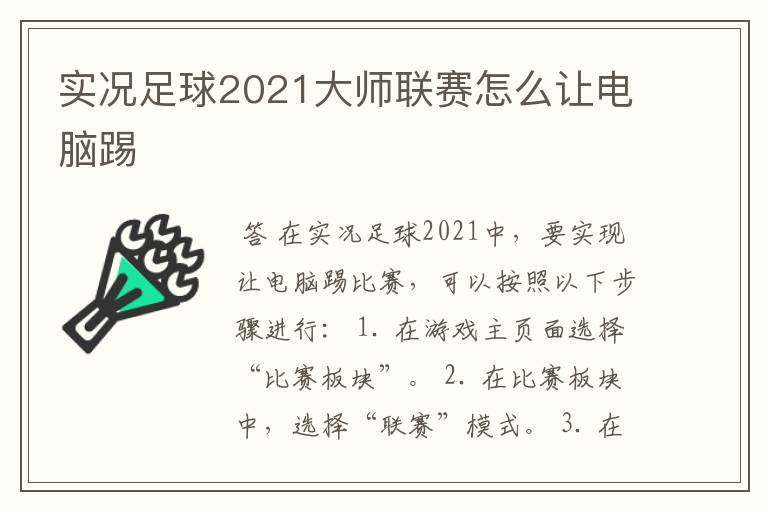 实况足球2021大师联赛怎么让电脑踢

答 在实况足球2021中，要实现让电脑踢比赛，可以按照以下步骤进行： 1. 在游戏主页面选择“比赛板块”。 2. 在比赛板块中，选择“联赛”模式。 3. 在